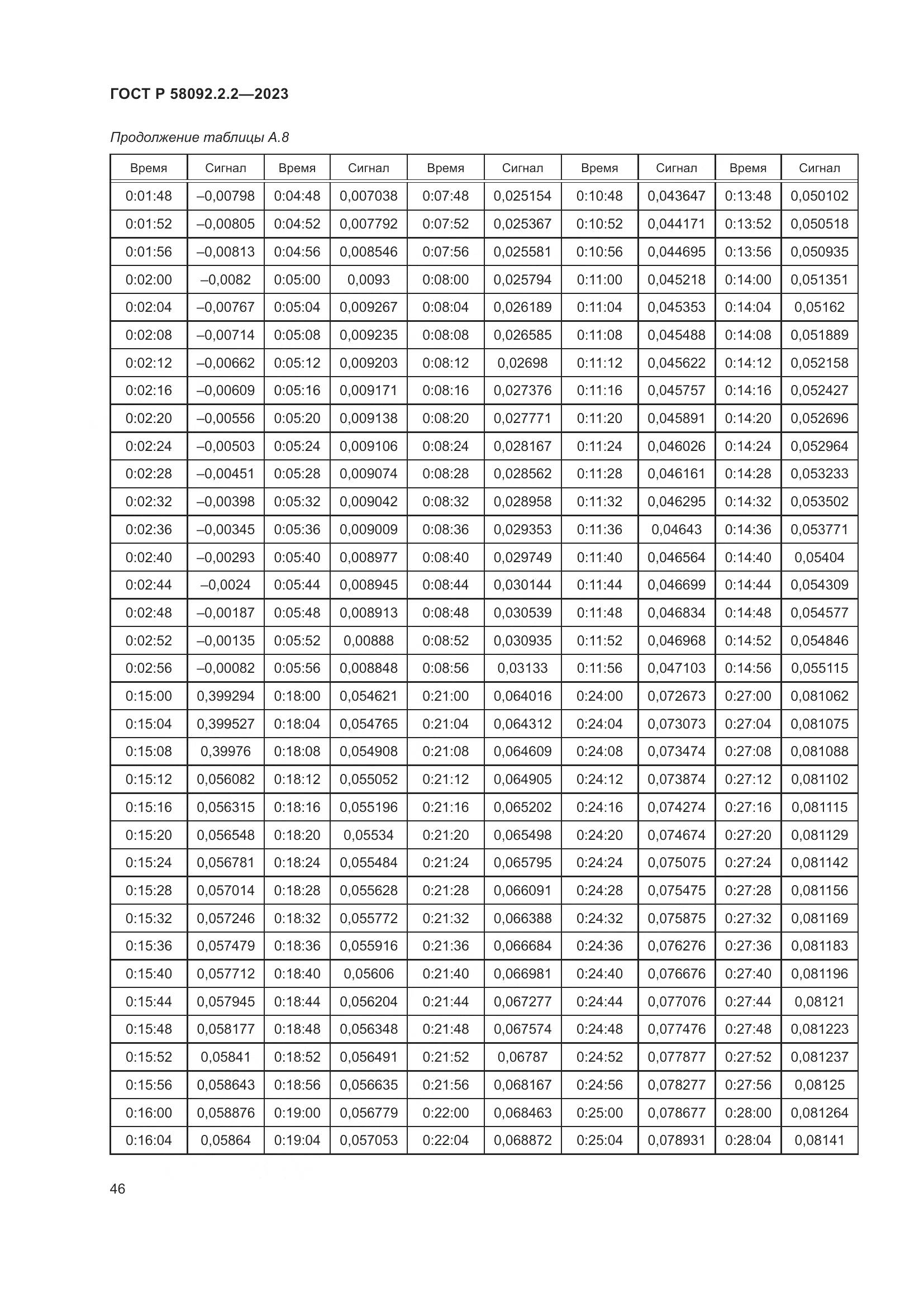 ГОСТ Р 58092.2.2—2023

Продолжение таблицы А.8

| Время | Сигнал | Время | Сигнал | Время | Сигнал | Время | Сигнал | Время | Сигнал |
|---|---|---|---|---|---|---|---|---|---|
| 0:01:48 | –0,00798 | 0:04:48 | 0,007038 | 0:07:48 | 0,025154 | 0:10:48 | 0,043647 | 0:13:48 | 0,050102 |
| 0:01:52 | –0,00805 | 0:04:52 | 0,007792 | 0:07:52 | 0,025367 | 0:10:52 | 0,044171 | 0:13:52 | 0,050518 |
| 0:01:56 | –0,00813 | 0:04:56 | 0,008546 | 0:07:56 | 0,025581 | 0:10:56 | 0,044695 | 0:13:56 | 0,050935 |
| 0:02:00 | –0,0082 | 0:05:00 | 0,0093 | 0:08:00 | 0,025794 | 0:11:00 | 0,045218 | 0:14:00 | 0,051351 |
| 0:02:04 | –0,00767 | 0:05:04 | 0,009267 | 0:08:04 | 0,026189 | 0:11:04 | 0,045353 | 0:14:04 | 0,05162 |
| 0:02:08 | –0,00714 | 0:05:08 | 0,009235 | 0:08:08 | 0,026585 | 0:11:08 | 0,045488 | 0:14:08 | 0,051889 |
| 0:02:12 | –0,00662 | 0:05:12 | 0,009203 | 0:08:12 | 0,02698 | 0:11:12 | 0,045622 | 0:14:12 | 0,052158 |
| 0:02:16 | –0,00609 | 0:05:16 | 0,009171 | 0:08:16 | 0,027376 | 0:11:16 | 0,045757 | 0:14:16 | 0,052427 |
| 0:02:20 | –0,00556 | 0:05:20 | 0,009138 | 0:08:20 | 0,027771 | 0:11:20 | 0,045891 | 0:14:20 | 0,052696 |
| 0:02:24 | –0,00503 | 0:05:24 | 0,009106 | 0:08:24 | 0,028167 | 0:11:24 | 0,046026 | 0:14:24 | 0,052964 |
| 0:02:28 | –0,00451 | 0:05:28 | 0,009074 | 0:08:28 | 0,028562 | 0:11:28 | 0,046161 | 0:14:28 | 0,053233 |
| 0:02:32 | –0,00398 | 0:05:32 | 0,009042 | 0:08:32 | 0,028958 | 0:11:32 | 0,046295 | 0:14:32 | 0,053502 |
| 0:02:36 | –0,00345 | 0:05:36 | 0,009009 | 0:08:36 | 0,029353 | 0:11:36 | 0,04643 | 0:14:36 | 0,053771 |
| 0:02:40 | –0,00293 | 0:05:40 | 0,008977 | 0:08:40 | 0,029749 | 0:11:40 | 0,046564 | 0:14:40 | 0,05404 |
| 0:02:44 | –0,0024 | 0:05:44 | 0,008945 | 0:08:44 | 0,030144 | 0:11:44 | 0,046699 | 0:14:44 | 0,054309 |
| 0:02:48 | –0,00187 | 0:05:48 | 0,008913 | 0:08:48 | 0,030539 | 0:11:48 | 0,046834 | 0:14:48 | 0,054577 |
| 0:02:52 | –0,00135 | 0:05:52 | 0,00888 | 0:08:52 | 0,030935 | 0:11:52 | 0,046968 | 0:14:52 | 0,054846 |
| 0:02:56 | –0,00082 | 0:05:56 | 0,008848 | 0:08:56 | 0,03133 | 0:11:56 | 0,047103 | 0:14:56 | 0,055115 |
| 0:15:00 | 0,399294 | 0:18:00 | 0,054621 | 0:21:00 | 0,064016 | 0:24:00 | 0,072673 | 0:27:00 | 0,081062 |
| 0:15:04 | 0,399527 | 0:18:04 | 0,054765 | 0:21:04 | 0,064312 | 0:24:04 | 0,073073 | 0:27:04 | 0,081075 |
| 0:15:08 | 0,39976 | 0:18:08 | 0,054908 | 0:21:08 | 0,064609 | 0:24:08 | 0,073474 | 0:27:08 | 0,081088 |
| 0:15:12 | 0,056082 | 0:18:12 | 0,055052 | 0:21:12 | 0,064905 | 0:24:12 | 0,073874 | 0:27:12 | 0,081102 |
| 0:15:16 | 0,056315 | 0:18:16 | 0,055196 | 0:21:16 | 0,065202 | 0:24:16 | 0,074274 | 0:27:16 | 0,081115 |
| 0:15:20 | 0,056548 | 0:18:20 | 0,05534 | 0:21:20 | 0,065498 | 0:24:20 | 0,074674 | 0:27:20 | 0,081129 |
| 0:15:24 | 0,056781 | 0:18:24 | 0,055484 | 0:21:24 | 0,065795 | 0:24:24 | 0,075075 | 0:27:24 | 0,081142 |
| 0:15:28 | 0,057014 | 0:18:28 | 0,055628 | 0:21:28 | 0,066091 | 0:24:28 | 0,075475 | 0:27:28 | 0,081156 |
| 0:15:32 | 0,057246 | 0:18:32 | 0,055772 | 0:21:32 | 0,066388 | 0:24:32 | 0,075875 | 0:27:32 | 0,081169 |
| 0:15:36 | 0,057479 | 0:18:36 | 0,055916 | 0:21:36 | 0,066684 | 0:24:36 | 0,076276 | 0:27:36 | 0,081183 |
| 0:15:40 | 0,057712 | 0:18:40 | 0,05606 | 0:21:40 | 0,066981 | 0:24:40 | 0,076676 | 0:27:40 | 0,081196 |
| 0:15:44 | 0,057945 | 0:18:44 | 0,056204 | 0:21:44 | 0,067277 | 0:24:44 | 0,077076 | 0:27:44 | 0,08121 |
| 0:15:48 | 0,058177 | 0:18:48 | 0,056348 | 0:21:48 | 0,067574 | 0:24:48 | 0,077476 | 0:27:48 | 0,081223 |
| 0:15:52 | 0,05841 | 0:18:52 | 0,056491 | 0:21:52 | 0,06787 | 0:24:52 | 0,077877 | 0:27:52 | 0,081237 |
| 0:15:56 | 0,058643 | 0:18:56 | 0,056635 | 0:21:56 | 0,068167 | 0:24:56 | 0,078277 | 0:27:56 | 0,08125 |
| 0:16:00 | 0,058876 | 0:19:00 | 0,056779 | 0:22:00 | 0,068463 | 0:25:00 | 0,078677 | 0:28:00 | 0,081264 |
| 0:16:04 | 0,05864 | 0:19:04 | 0,057053 | 0:22:04 | 0,068872 | 0:25:04 | 0,078931 | 0:28:04 | 0,08141 |

46